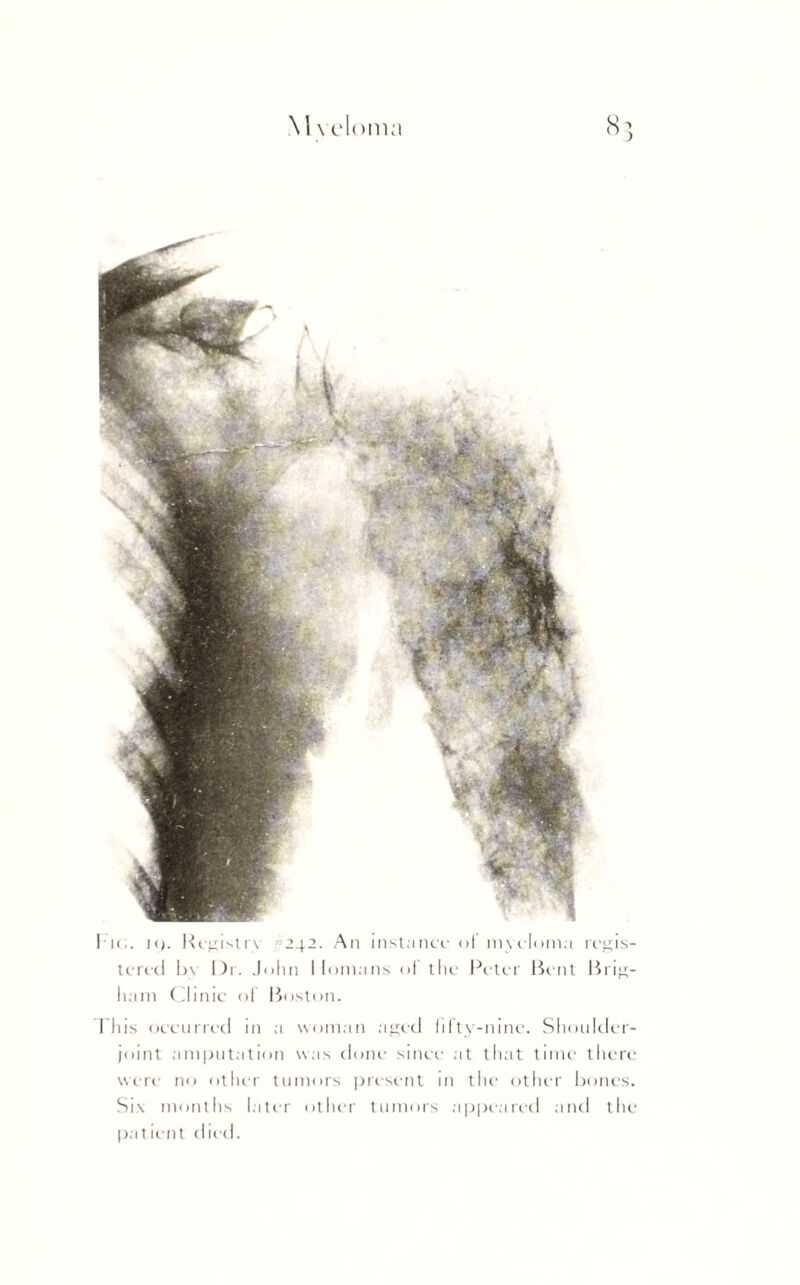 Myeloma 83

Fig. 19. Registry #242. An instance of myeloma registered by Dr. John Homans of the Peter Bent Brigham Clinic of Boston.

This occurred in a woman aged fifty-nine. Shoulder-joint amputation was done since at that time there were no other tumors present in the other bones. Six months later other tumors appeared and the patient died.